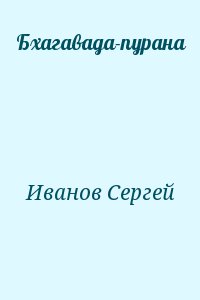 Бхагавада-пурана

Иванов Сергей